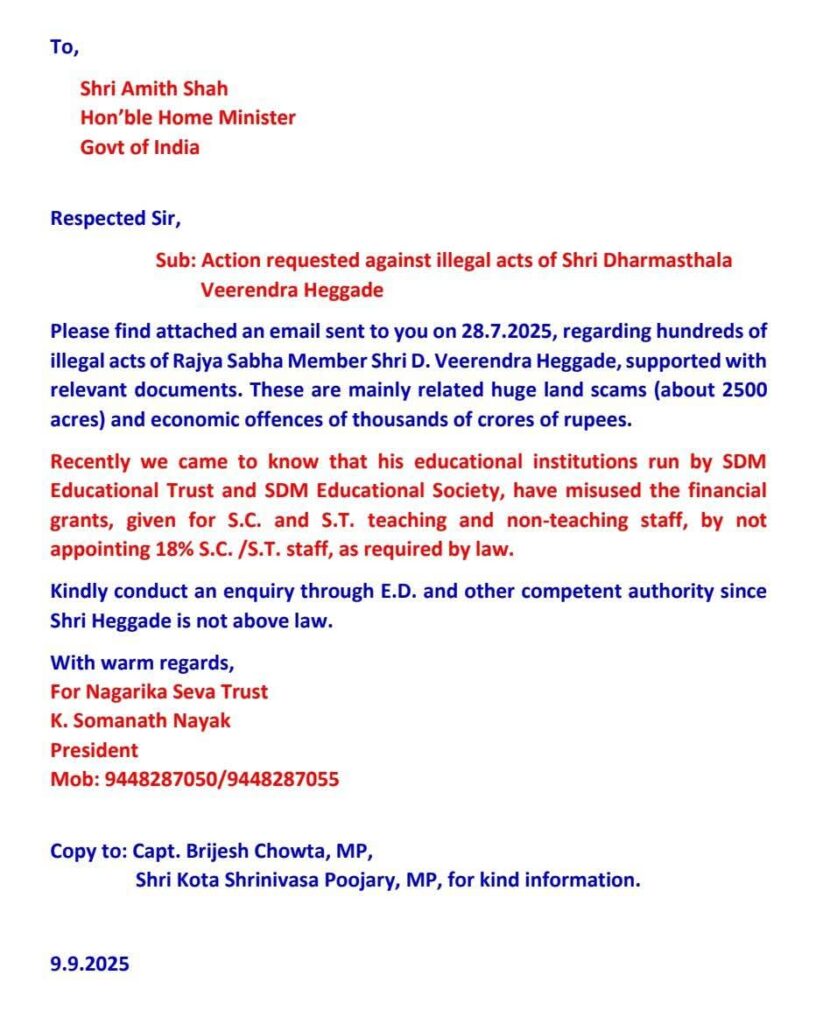 To,

Shri Amith Shah
Hon'ble Home Minister
Govt of India

Respected Sir,

Sub: Action requested against illegal acts of Shri Dharmasthala Veerendra Heggade

Please find attached an email sent to you on 28.7.2025, regarding hundreds of illegal acts of Rajya Sabha Member Shri D. Veerendra Heggade, supported with relevant documents. These are mainly related huge land scams (about 2500 acres) and economic offences of thousands of crores of rupees.

Recently we came to know that his educational institutions run by SDM Educational Trust and SDM Educational Society, have misused the financial grants, given for S.C. and S.T. teaching and non-teaching staff, by not appointing 18% S.C. /S.T. staff, as required by law.

Kindly conduct an enquiry through E.D. and other competent authority since Shri Heggade is not above law.

With warm regards,
For Nagarika Seva Trust
K. Somanath Nayak
President
Mob: 9448287050/9448287055

Copy to: Capt. Brijesh Chowta, MP,
Shri Kota Shrinivasa Poojary, MP, for kind information.

9.9.2025